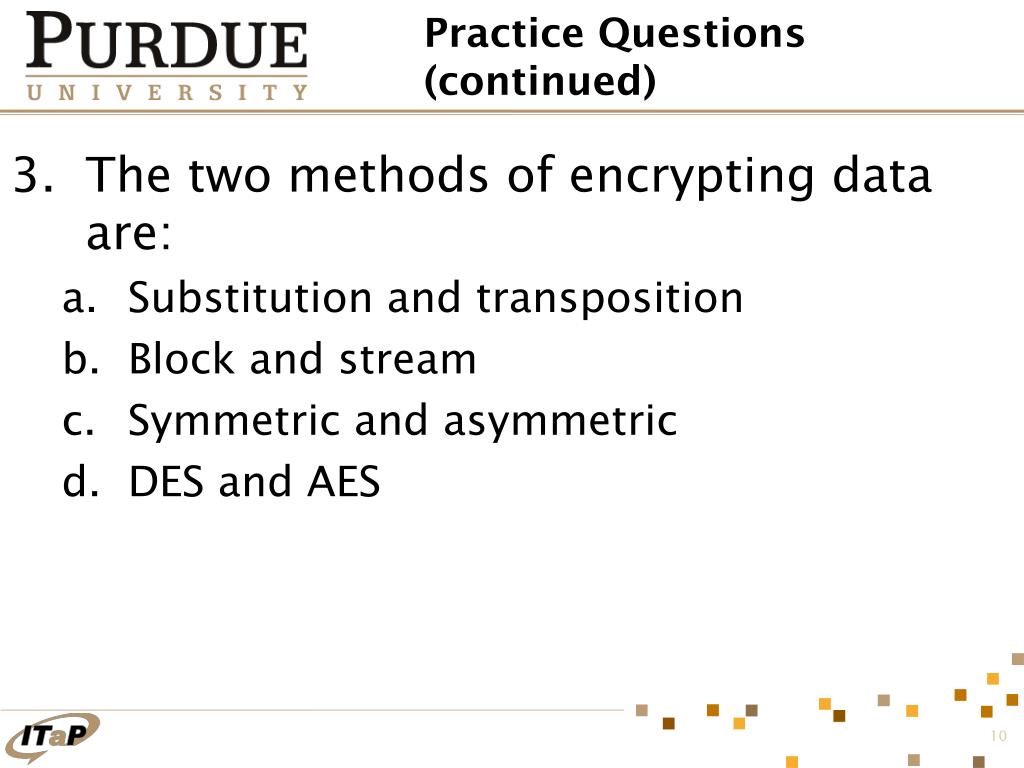 PURDUE
UNIVERSITY

Practice Questions (continued)

3. The two methods of encrypting data are:
a. Substitution and transposition
b. Block and stream
c. Symmetric and asymmetric
d. DES and AES

ITaP

10